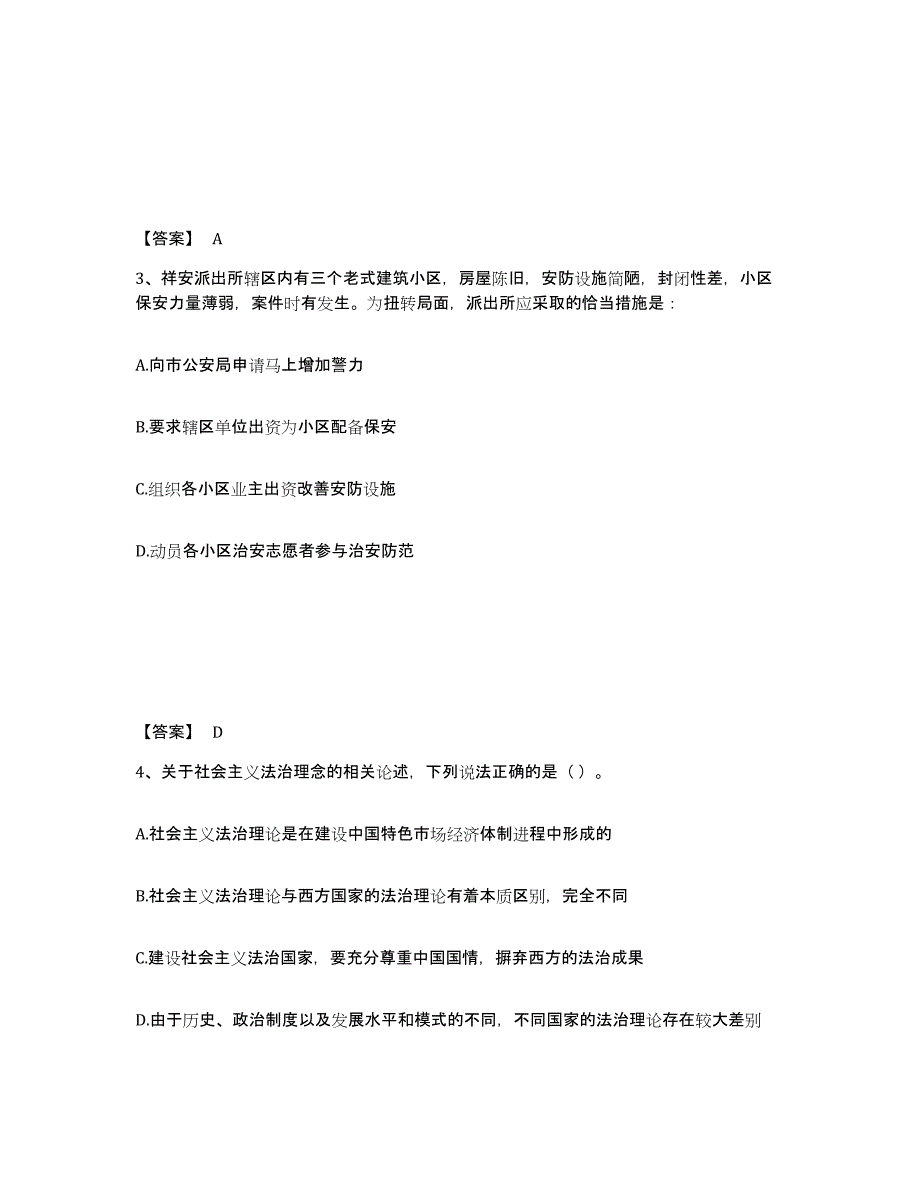 【答案】 A

3、祥安派出所辖区内有三个老式建筑小区，房屋陈旧，安防设施简陋，封闭性差，小区保安力量薄弱，案件时有发生。为扭转局面，派出所应采取的恰当措施是：

A.向市公安局申请马上增加警力

B.要求辖区单位出资为小区配备保安

C.组织各小区业主出资改善安防设施

D.动员各小区治安志愿者参与治安防范

【答案】 D

4、关于社会主义法治理念的相关论述，下列说法正确的是（）。

A.社会主义法治理论是在建设中国特色市场经济体制进程中形成的

B.社会主义法治理论与西方国家的法治理论有着本质区别，完全不同

C.建设社会主义法治国家，要充分尊重中国国情，摒弃西方的法治成果

D.由于历史、政治制度以及发展水平和模式的不同，不同国家的法治理论存在较大差别